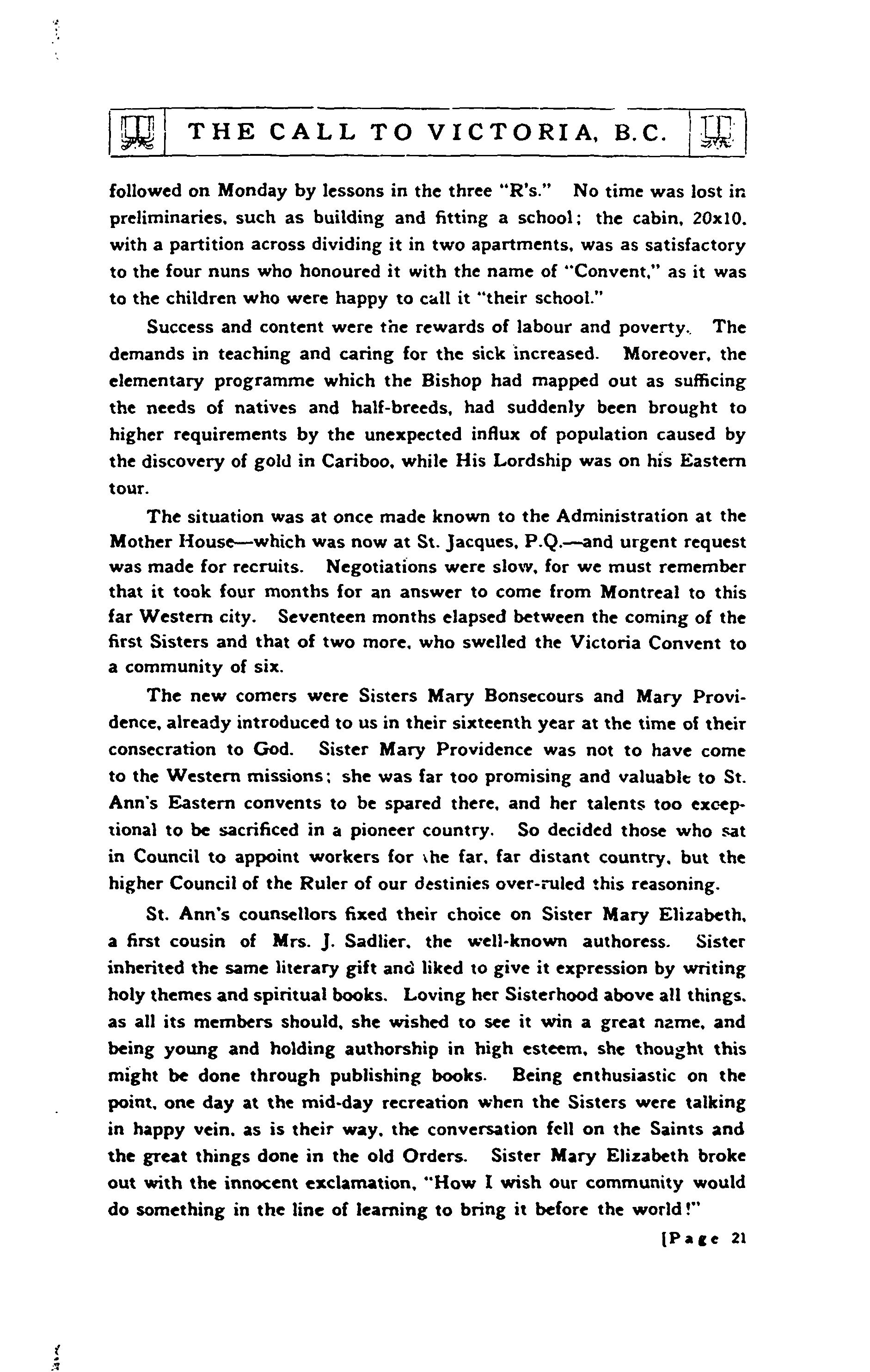 THE CALL TO VICTORIA, B.C.

followed on Monday by lessons in the three "R's." No time was lost in preliminaries, such as building and fitting a school; the cabin, 20x10, with a partition across dividing it in two apartments, was as satisfactory to the four nuns who honoured it with the name of "Convent," as it was to the children who were happy to call it "their school."

Success and content were the rewards of labour and poverty. The demands in teaching and caring for the sick increased. Moreover, the elementary programme which the Bishop had mapped out as sufficing the needs of natives and half-breeds, had suddenly been brought to higher requirements by the unexpected influx of population caused by the discovery of gold in Cariboo, while His Lordship was on his Eastern tour.

The situation was at once made known to the Administration at the Mother House—which was now at St. Jacques, P.Q.—and urgent request was made for recruits. Negotiations were slow, for we must remember that it took four months for an answer to come from Montreal to this far Western city. Seventeen months elapsed between the coming of the first Sisters and that of two more, who swelled the Victoria Convent to a community of six.

The new comers were Sisters Mary Bonsecours and Mary Providence, already introduced to us in their sixteenth year at the time of their consecration to God. Sister Mary Providence was not to have come to the Western missions; she was far too promising and valuable to St. Ann's Eastern convents to be spared there, and her talents too exceptional to be sacrificed in a pioneer country. So decided those who sat in Council to appoint workers for the far, far distant country, but the higher Council of the Ruler of our destinies over-ruled this reasoning.

St. Ann's counsellors fixed their choice on Sister Mary Elizabeth, a first cousin of Mrs. J. Sadlier, the well-known authoress. Sister inherited the same literary gift and liked to give it expression by writing holy themes and spiritual books. Loving her Sisterhood above all things, as all its members should, she wished to see it win a great name, and being young and holding authorship in high esteem, she thought this might be done through publishing books. Being enthusiastic on the point, one day at the mid-day recreation when the Sisters were talking in happy vein, as is their way, the conversation fell on the Saints and the great things done in the old Orders. Sister Mary Elizabeth broke out with the innocent exclamation, "How I wish our community would do something in the line of learning to bring it before the world!"

[Page 21